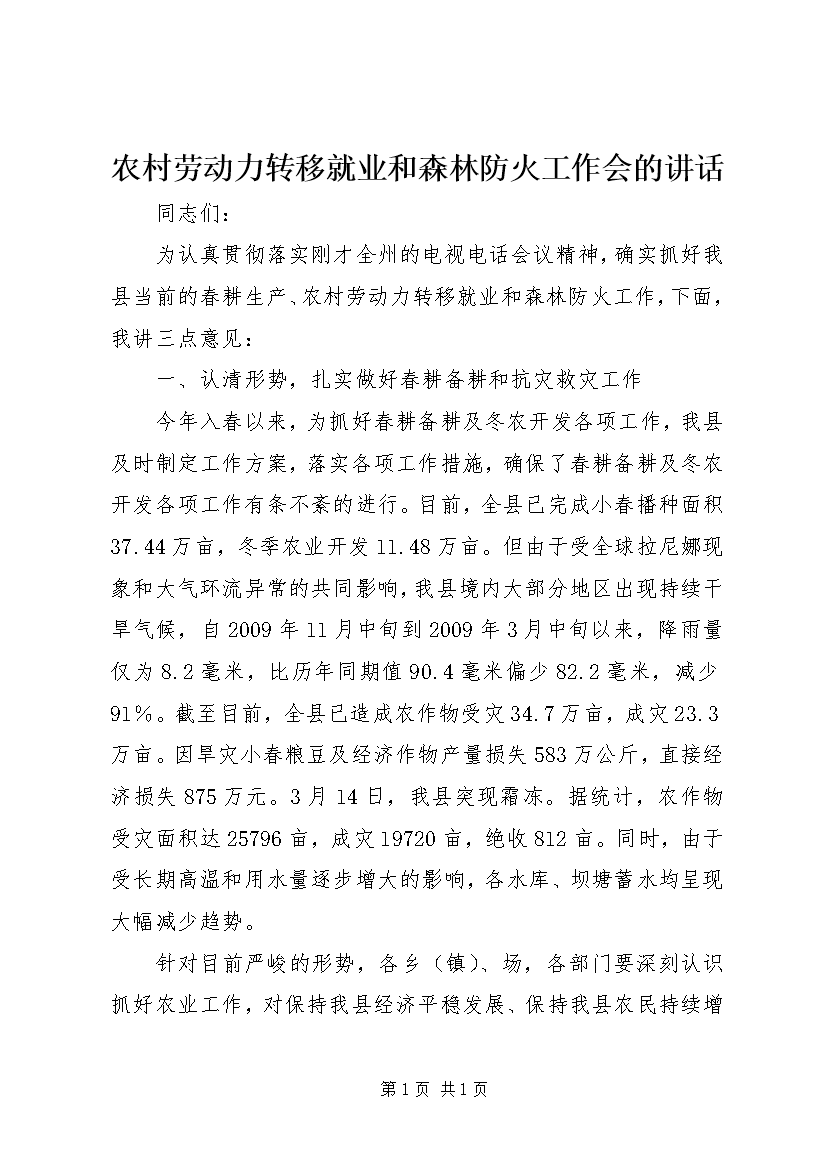 农村劳动力转移就业和森林防火工作会的讲话

同志们：

为认真贯彻落实刚才全州的电视电话会议精神，确实抓好我县当前的春耕生产、农村劳动力转移就业和森林防火工作，下面，我讲三点意见：

一、认清形势，扎实做好春耕备耕和抗灾救灾工作

今年入春以来，为抓好春耕备耕及冬农开发各项工作，我县及时制定工作方案，落实各项工作措施，确保了春耕备耕及冬农开发各项工作有条不紊的进行。目前，全县已完成小春播种面积37.44万亩，冬季农业开发11.48万亩。但由于受全球拉尼娜现象和大气环流异常的共同影响，我县境内大部分地区出现持续干旱气候，自2009年11月中旬到2009年3月中旬以来，降雨量仅为8.2毫米，比历年同期值90.4毫米偏少82.2毫米，减少91%。截至目前，全县已造成农作物受灾34.7万亩，成灾23.3万亩。因旱灾小春粮豆及经济作物产量损失583万公斤，直接经济损失875万元。3月14日，我县突现霜冻。据统计，农作物受灾面积达25796亩，成灾19720亩，绝收812亩。同时，由于受长期高温和用水量逐步增大的影响，各水库、坝塘蓄水均呈现大幅减少趋势。

针对目前严峻的形势，各乡（镇）、场，各部门要深刻认识抓好农业工作，对保持我县经济平稳发展、保持我县农民持续增

第1页 共1页